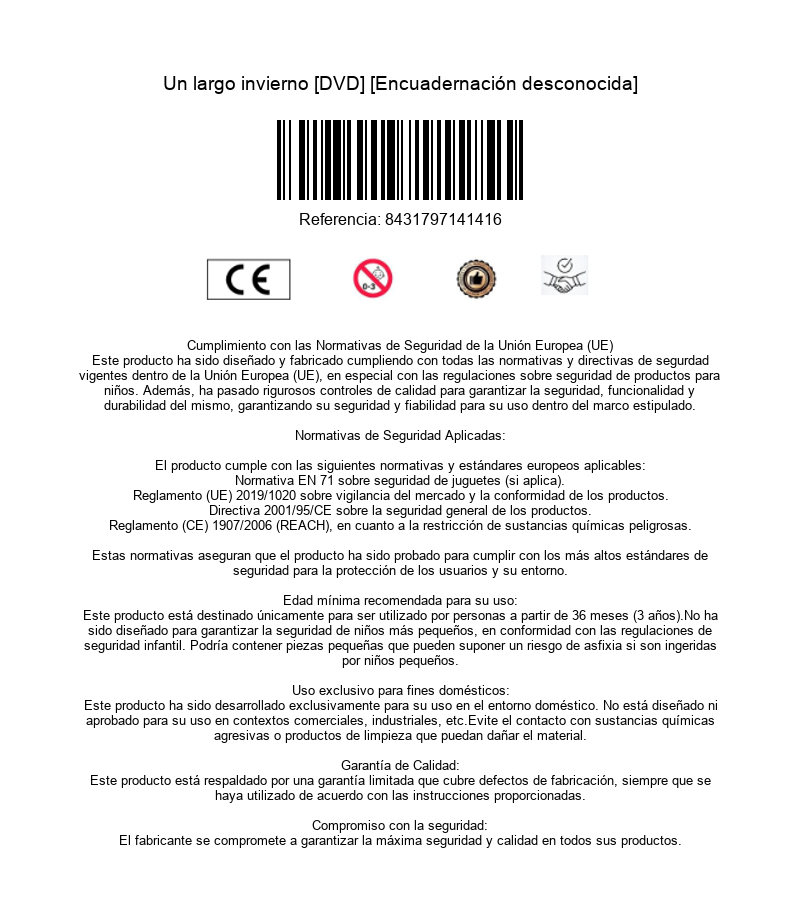 Un largo invierno [DVD] [Encuadernación desconocida]

Referencia: 8431797141416

CE

0-3

Cumplimiento con las Normativas de Seguridad de la Unión Europea (UE)
Este producto ha sido diseñado y fabricado cumpliendo con todas las normativas y directivas de segurdad vigentes dentro de la Unión Europea (UE), en especial con las regulaciones sobre seguridad de productos para niños. Además, ha pasado rigurosos controles de calidad para garantizar la seguridad, funcionalidad y durabilidad del mismo, garantizando su seguridad y fiabilidad para su uso dentro del marco estipulado.

Normativas de Seguridad Aplicadas:

El producto cumple con las siguientes normativas y estándares europeos aplicables:
Normativa EN 71 sobre seguridad de juguetes (si aplica).
Reglamento (UE) 2019/1020 sobre vigilancia del mercado y la conformidad de los productos.
Directiva 2001/95/CE sobre la seguridad general de los productos.
Reglamento (CE) 1907/2006 (REACH), en cuanto a la restricción de sustancias químicas peligrosas.

Estas normativas aseguran que el producto ha sido probado para cumplir con los más altos estándares de seguridad para la protección de los usuarios y su entorno.

Edad mínima recomendada para su uso:
Este producto está destinado únicamente para ser utilizado por personas a partir de 36 meses (3 años).No ha sido diseñado para garantizar la seguridad de niños más pequeños, en conformidad con las regulaciones de seguridad infantil. Podría contener piezas pequeñas que pueden suponer un riesgo de asfixia si son ingeridas por niños pequeños.

Uso exclusivo para fines domésticos:
Este producto ha sido desarrollado exclusivamente para su uso en el entorno doméstico. No está diseñado ni aprobado para su uso en contextos comerciales, industriales, etc.Evite el contacto con sustancias químicas agresivas o productos de limpieza que puedan dañar el material.

Garantía de Calidad:
Este producto está respaldado por una garantía limitada que cubre defectos de fabricación, siempre que se haya utilizado de acuerdo con las instrucciones proporcionadas.

Compromiso con la seguridad:
El fabricante se compromete a garantizar la máxima seguridad y calidad en todos sus productos.